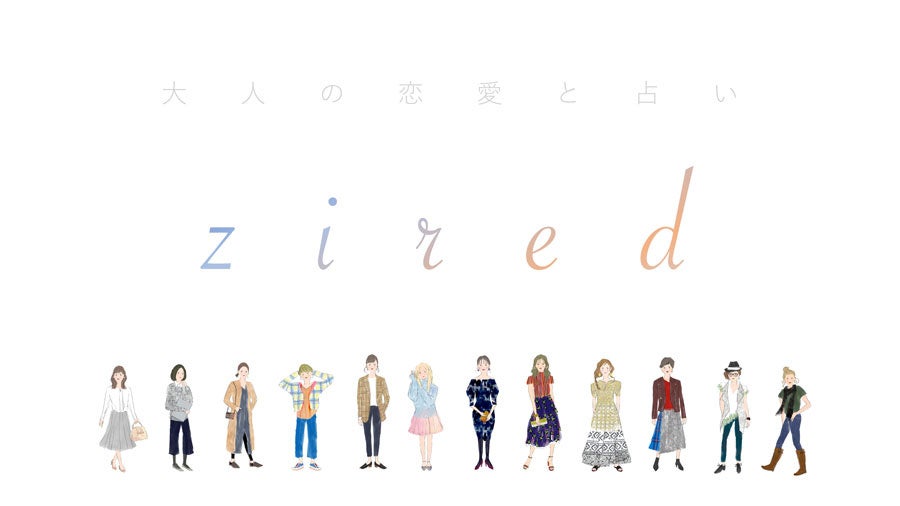 大人の恋愛と占い

zired